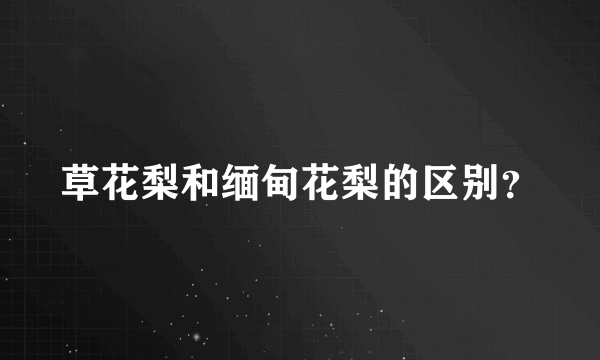 草花梨和缅甸花梨的区别?